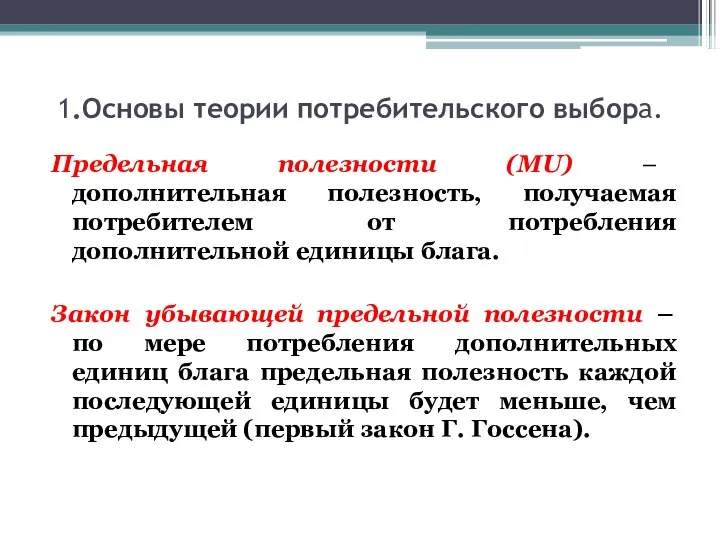 1.Основы теории потребительского выбора.

Предельная полезности (MU) – дополнительная полезность, получаемая потребителем от потребления дополнительной единицы блага.

Закон убывающей предельной полезности – по мере потребления дополнительных единиц блага предельная полезность каждой последующей единицы будет меньше, чем предыдущей (первый закон Г. Госсена).